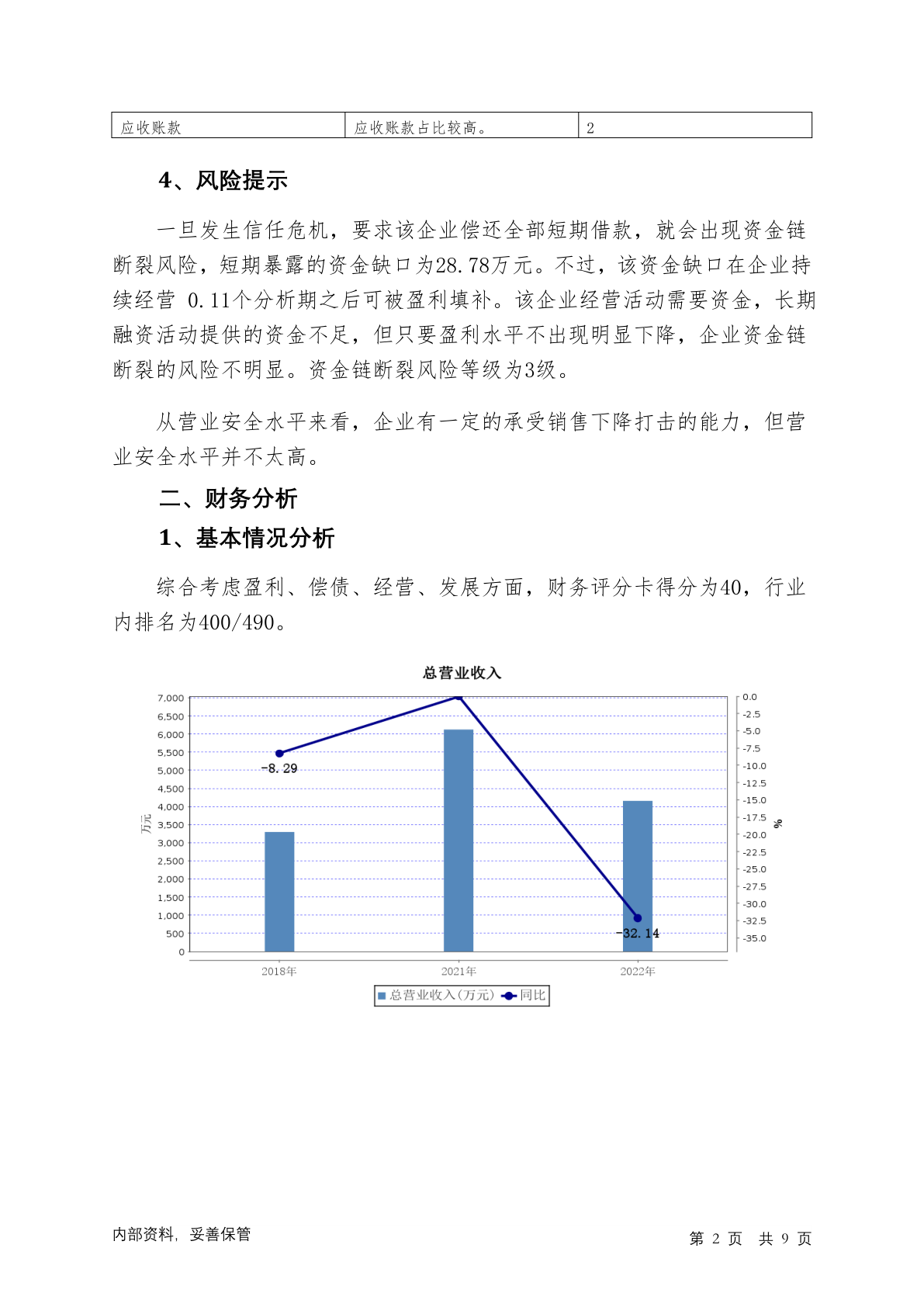 | 应收账款 | 应收账款占比较高。 | 2 |
|---|---|---|

4、风险提示

一旦发生信任危机，要求该企业偿还全部短期借款，就会出现资金链断裂风险，短期暴露的资金缺口为28.78万元。不过，该资金缺口在企业持续经营 0.11个分析期之后可被盈利填补。该企业经营活动需要资金，长期融资活动提供的资金不足，但只要盈利水平不出现明显下降，企业资金链断裂的风险不明显。资金链断裂风险等级为3级。

从营业安全水平来看，企业有一定的承受销售下降打击的能力，但营业安全水平并不太高。

二、财务分析

1、基本情况分析

综合考虑盈利、偿债、经营、发展方面，财务评分卡得分为40，行业内排名为400/490。

总营业收入

7,000
6,500
6,000
5,500
5,000
4,500
4,000
3,500
3,000
2,500
2,000
1,500
1,000
500
0

万元

0.0
-2.5
-5.0
-7.5
-10.0
-12.5
-15.0
-17.5
-20.0
-22.5
-25.0
-27.5
-30.0
-32.5
-35.0

%

-8.29
-32.14

2018年 2021年 2022年

总营业收入(万元) 同比

内部资料，妥善保管

第 2 页 共 9 页